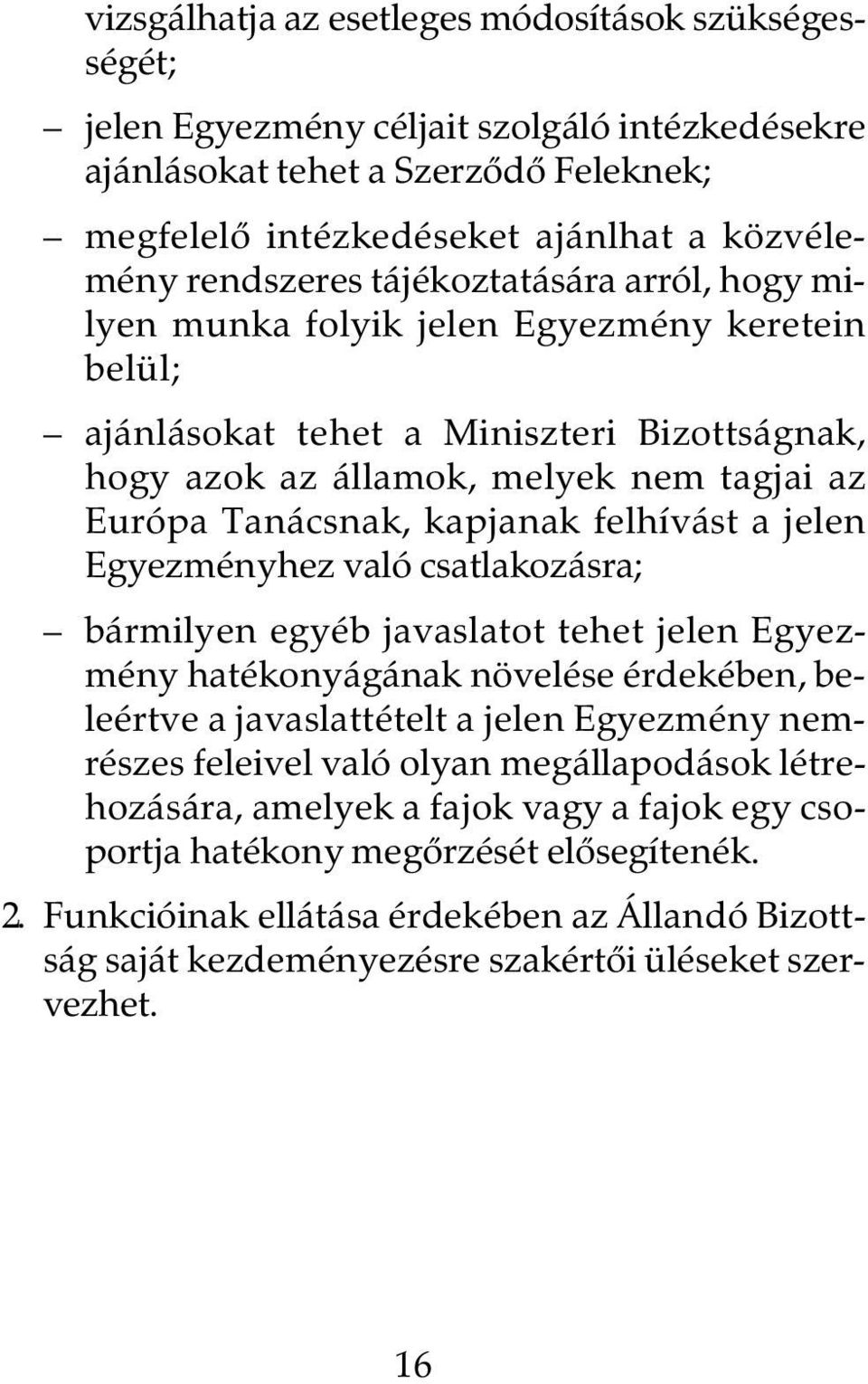 vizsgálhatja az esetleges módosítások szükségességét;

– jelen Egyezmény céljait szolgáló intézkedésekre ajánlásokat tehet a Szerződő Feleknek;

– megfelelő intézkedéseket ajánlhat a közvélemény rendszeres tájékoztatására arról, hogy milyen munka folyik jelen Egyezmény keretein belül;

– ajánlásokat tehet a Miniszteri Bizottságnak, hogy azok az államok, melyek nem tagjai az Európa Tanácsnak, kapjanak felhívást a jelen Egyezményhez való csatlakozásra;

– bármilyen egyéb javaslatot tehet jelen Egyezmény hatékonyágának növelése érdekében, beleértve a javaslattételt a jelen Egyezmény nemrészes feleivel való olyan megállapodások létrehozására, amelyek a fajok vagy a fajok egy csoportja hatékony megőrzését elősegítenék.

2. Funkcióinak ellátása érdekében az Állandó Bizottság saját kezdeményezésre szakértői üléseket szervezhet.

16